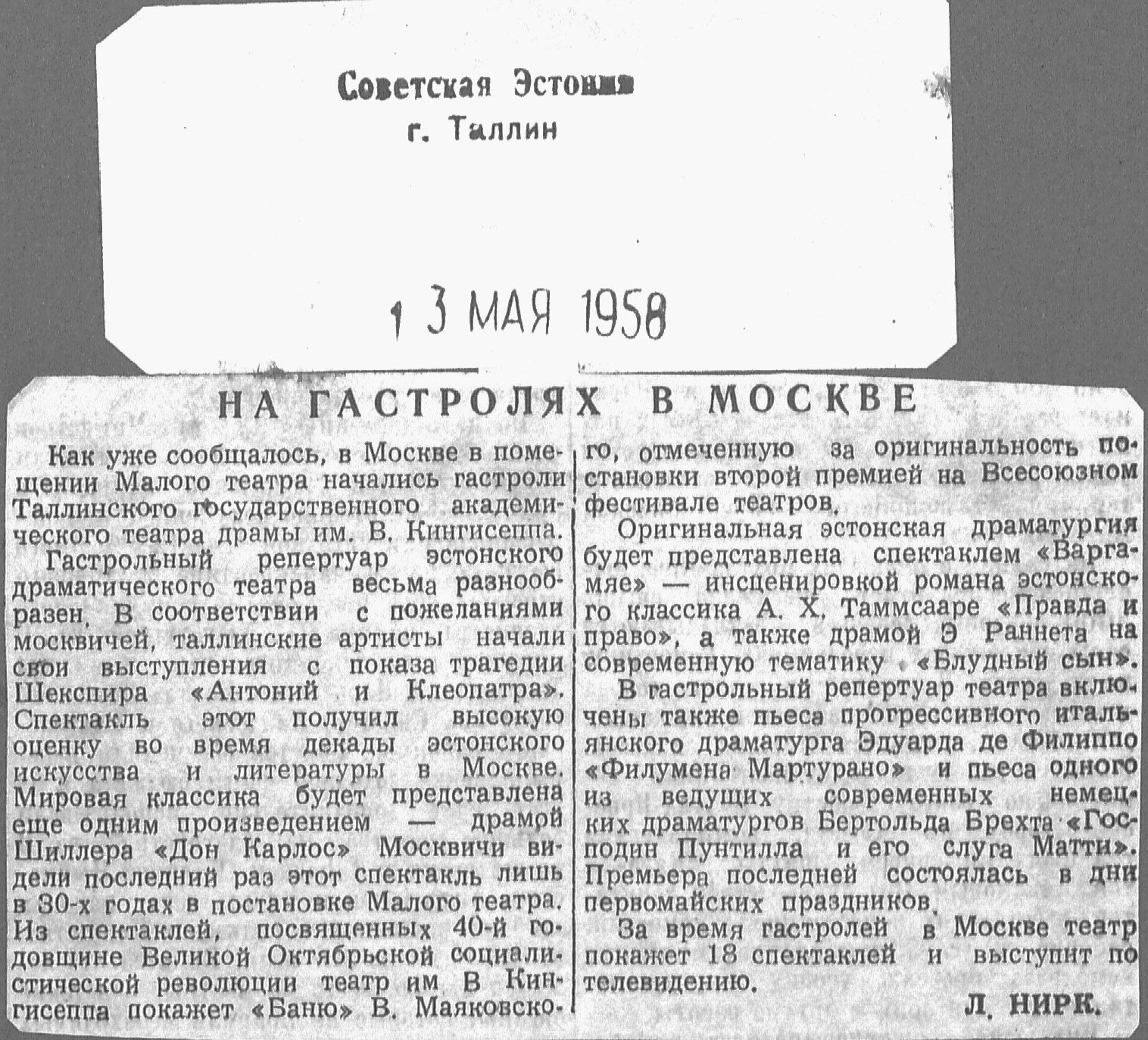 Советская Эстония
г. Таллин

13 МАЯ 1958

НА ГАСТРОЛЯХ В МОСКВЕ

Как уже сообщалось, в Москве в помещении Малого театра начались гастроли Таллинского государственного академического театра драмы им. В. Кингисеппа.

Гастрольный репертуар эстонского драматического театра весьма разнообразен. В соответствии с пожеланиями москвичей, таллинские артисты начали свои выступления с показа трагедии Шекспира «Антоний и Клеопатра». Спектакль этот получил высокую оценку во время декады эстонского искусства и литературы в Москве. Мировая классика будет представлена еще одним произведением — драмой Шиллера «Дон Карлос» Москвичи видели последний раз этот спектакль лишь в 30-х годах в постановке Малого театра. Из спектаклей, посвященных 40-й годовщине Великой Октябрьской социалистической революции театр им В Кингисеппа покажет «Баню» В. Маяковского, отмеченную за оригинальность постановки второй премией на Всесоюзном фестивале театров.

Оригинальная эстонская драматургия будет представлена спектаклем «Варгамяе» — инсценировкой романа эстонского классика А. Х. Таммсааре «Правда и право», а также драмой Э Раннета на современную тематику «Блудный сын».

В гастрольный репертуар театра включены также пьеса прогрессивного итальянского драматурга Эдуарда де Филиппо «Филумена Мартурано» и пьеса одного из ведущих современных немецких драматургов Бертольда Брехта «Господин Пунтилла и его слуга Матти». Премьера последней состоялась в дни первомайских праздников.

За время гастролей в Москве театр покажет 18 спектаклей и выступит по телевидению.

Л. НИРК.